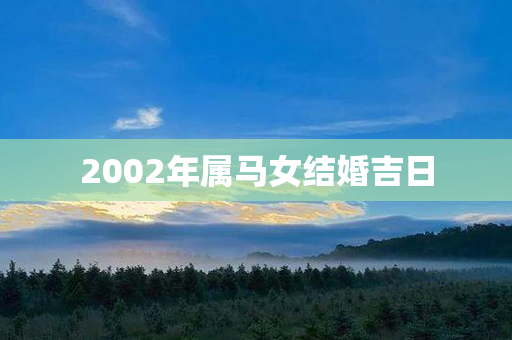 2002年属马女结婚吉日